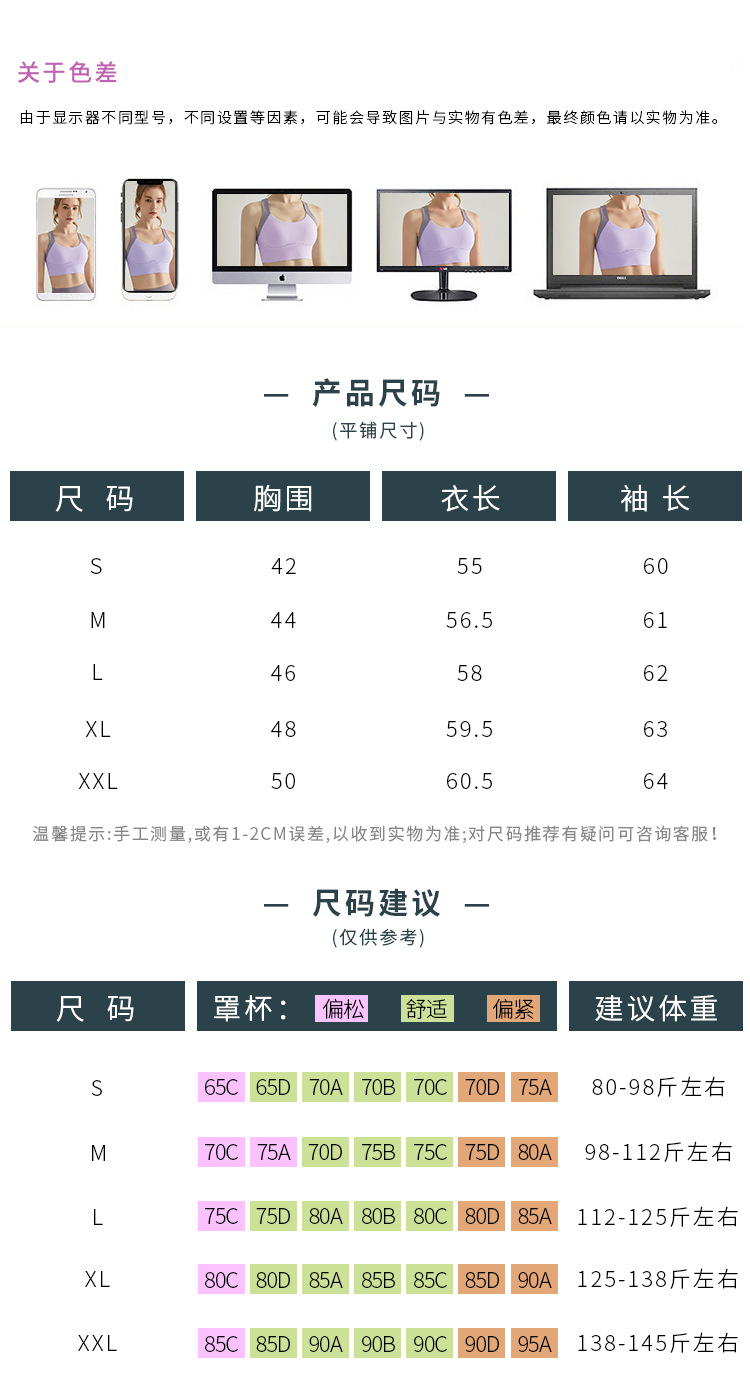 关于色差

由于显示器不同型号，不同设置等因素，可能会导致图片与实物有色差，最终颜色请以实物为准。

— 产品尺码 —
(平铺尺寸)

| 尺 码 | 胸围 | 衣长 | 袖 长 |
|---|---|---|---|
| S | 42 | 55 | 60 |
| M | 44 | 56.5 | 61 |
| L | 46 | 58 | 62 |
| XL | 48 | 59.5 | 63 |
| XXL | 50 | 60.5 | 64 |

温馨提示:手工测量,或有1-2CM误差,以收到实物为准;对尺码推荐有疑问可咨询客服!

— 尺码建议 —
(仅供参考)

| 尺 码 | 罩杯: 偏松 舒适 偏紧 | 建议体重 |
|---|---|---|
| S | 65C 65D 70A 70B 70C 70D 75A | 80-98斤左右 |
| M | 70C 75A 70D 75B 75C 75D 80A | 98-112斤左右 |
| L | 75C 75D 80A 80B 80C 80D 85A | 112-125斤左右 |
| XL | 80C 80D 85A 85B 85C 85D 90A | 125-138斤左右 |
| XXL | 85C 85D 90A 90B 90C 90D 95A | 138-145斤左右 |